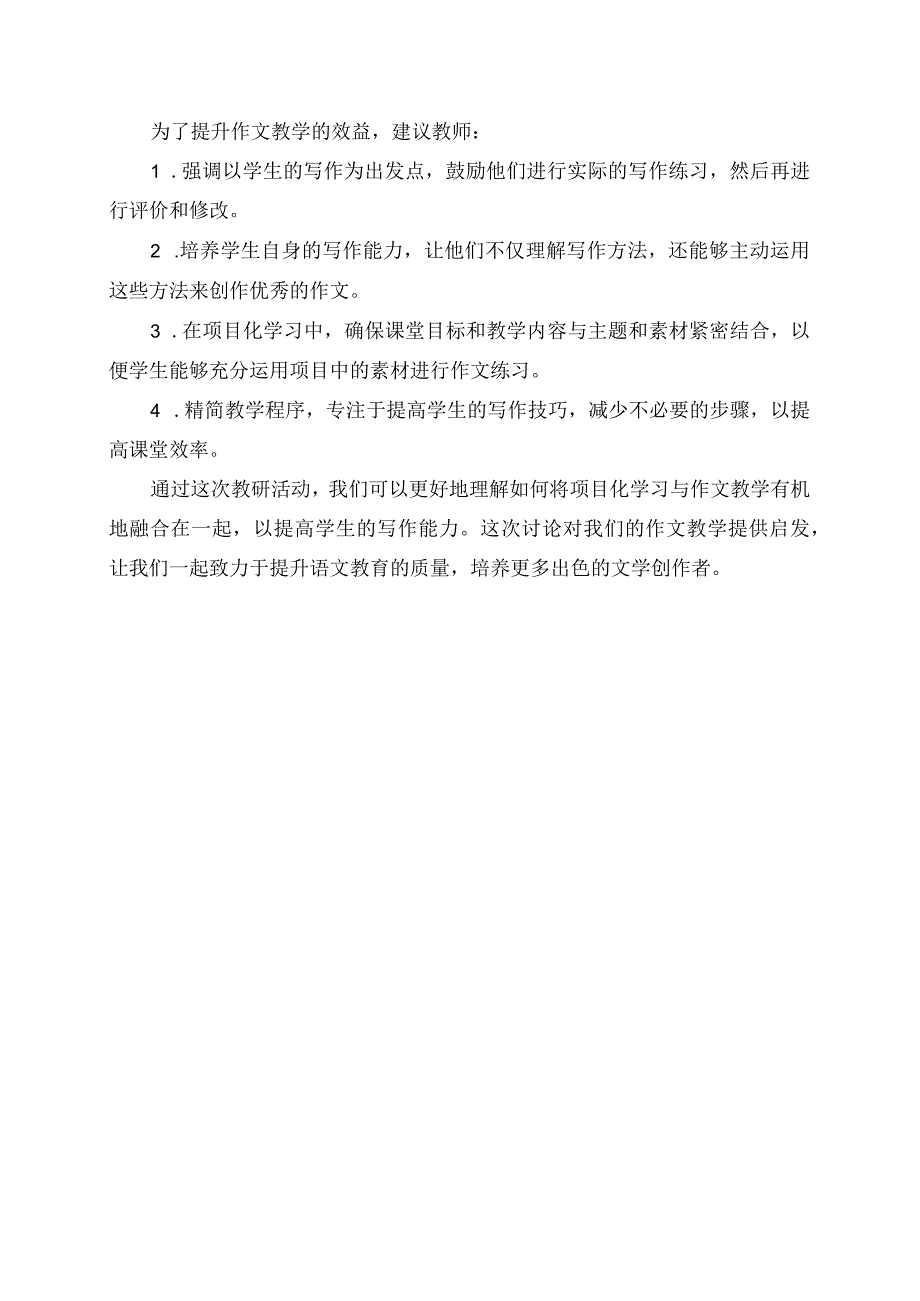 为了提升作文教学的效益，建议教师：

1．强调以学生的写作为出发点，鼓励他们进行实际的写作练习，然后再进行评价和修改。

2．培养学生自身的写作能力，让他们不仅理解写作方法，还能够主动运用这些方法来创作优秀的作文。

3．在项目化学习中，确保课堂目标和教学内容与主题和素材紧密结合，以便学生能够充分运用项目中的素材进行作文练习。

4．精简教学程序，专注于提高学生的写作技巧，减少不必要的步骤，以提高课堂效率。

通过这次教研活动，我们可以更好地理解如何将项目化学习与作文教学有机地融合在一起，以提高学生的写作能力。这次讨论对我们的作文教学提供启发，让我们一起致力于提升语文教育的质量，培养更多出色的文学创作者。